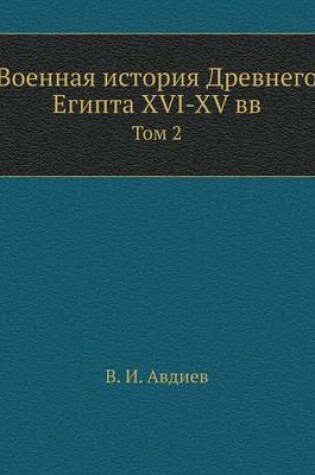 Военная история Древнего Египта XVI-XV вв
Том 2

В. И. Авдиев